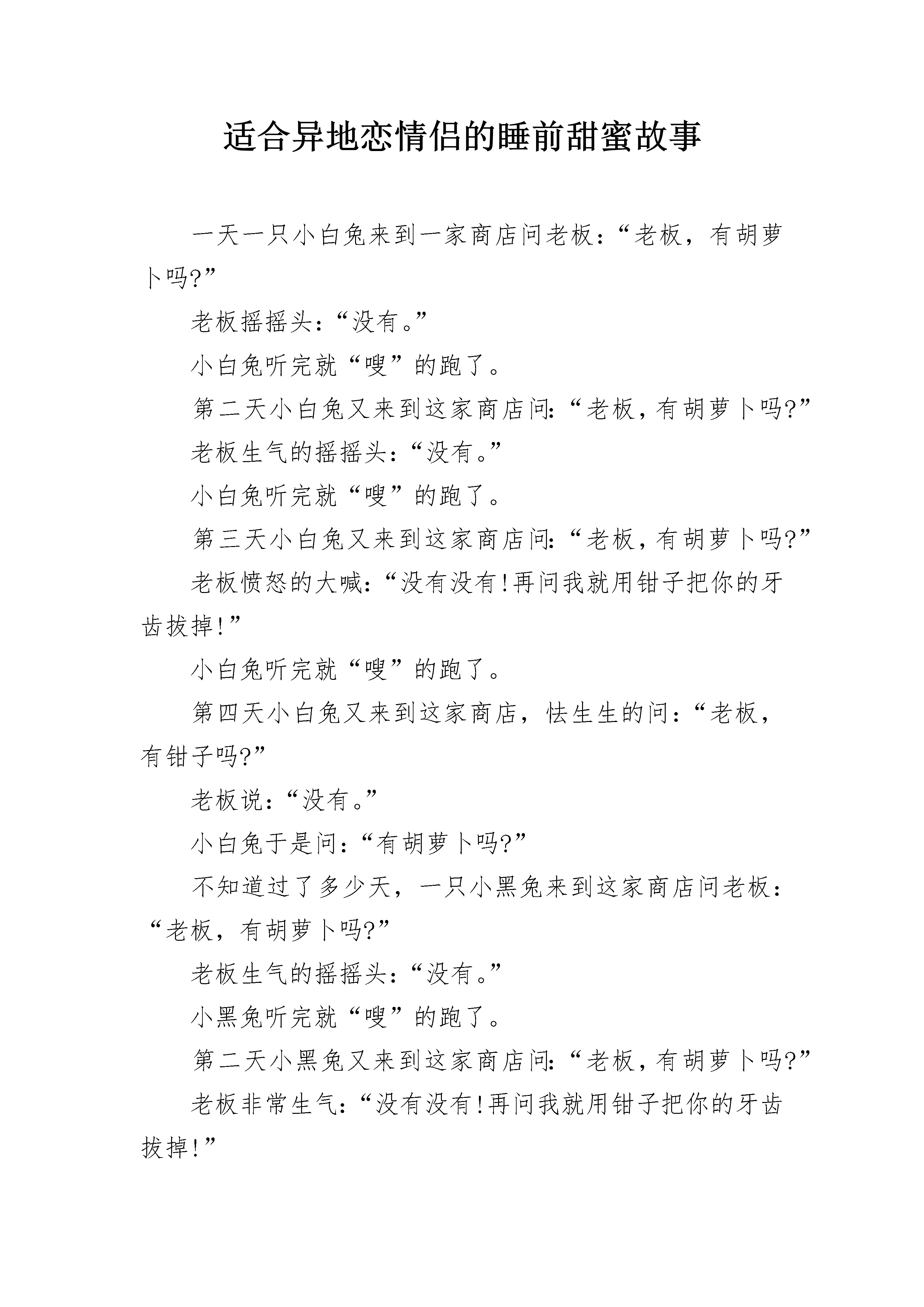 适合异地恋情侣的睡前甜蜜故事

一天一只小白兔来到一家商店问老板：“老板，有胡萝卜吗?”

老板摇摇头：“没有。”

小白兔听完就“嗖”的跑了。

第二天小白兔又来到这家商店问：“老板，有胡萝卜吗?”

老板生气的摇摇头：“没有。”

小白兔听完就“嗖”的跑了。

第三天小白兔又来到这家商店问：“老板，有胡萝卜吗?”

老板愤怒的大喊：“没有没有!再问我就用钳子把你的牙齿拔掉!”

小白兔听完就“嗖”的跑了。

第四天小白兔又来到这家商店，怯生生的问：“老板，有钳子吗?”

老板说：“没有。”

小白兔于是问：“有胡萝卜吗?”

不知道过了多少天，一只小黑兔来到这家商店问老板：“老板，有胡萝卜吗?”

老板生气的摇摇头：“没有。”

小黑兔听完就“嗖”的跑了。

第二天小黑兔又来到这家商店问：“老板，有胡萝卜吗?”

老板非常生气：“没有没有!再问我就用钳子把你的牙齿拔掉!”